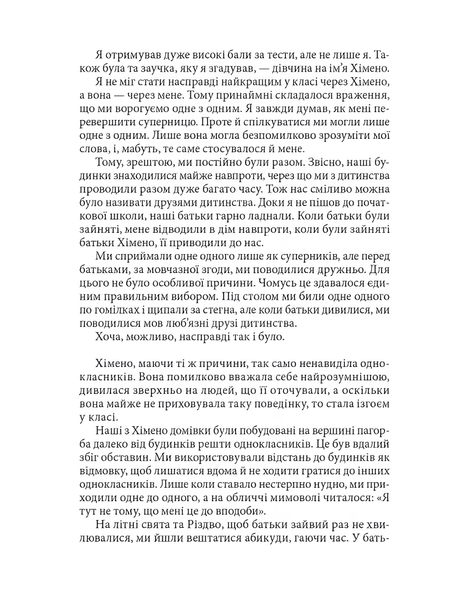 Я отримував дуже високі бали за тести, але не лише я. Також була та заучка, яку я згадував, — дівчина на ім'я Хімено.

Я не міг стати насправді найкращим у класі через Хімено, а вона — через мене. Тому принаймні складалося враження, що ми ворогуємо одне з одним. Я завжди думав, як мені перевершити суперницю. Проте й спілкуватися ми могли лише одне з одним. Лише вона могла безпомилково зрозуміти мої слова, і, мабуть, те саме стосувалося й мене.

Тому, зрештою, ми постійно були разом. Звісно, наші будинки знаходилися майже навпроти, через що ми з дитинства проводили разом дуже багато часу. Тож нас сміливо можна було називати друзями дитинства. Доки я не пішов до початкової школи, наші батьки гарно ладнали. Коли батьки були зайняті, мене відводили в дім навпроти, коли були зайняті батьки Хімено, її приводили до нас.

Ми сприймали одне одного лише як суперників, але перед батьками, за мовчазної згоди, ми поводилися дружньо. Для цього не було особливої причини. Чомусь це здавалося єдиним правильним вибором. Під столом ми били одне одного по гомілках і щипали за стегна, але коли батьки дивилися, ми поводилися мов люб'язні друзі дитинства.

Хоча, можливо, насправді так і було.

Хімено, маючи ті ж причини, так само ненавиділа однокласників. Вона помилково вважала себе найрозумнішою, дивилася зверхньо на людей, що її оточували, а оскільки вона майже не приховувала таку поведінку, то стала ізгоєм у класі.

Наші з Хімено домівки були побудовані на вершині пагорба далеко від будинків решти однокласників. Це був вдалий збіг обставин. Ми використовували відстань до будинків як відмовку, щоб лишатися вдома й не ходити гратися до інших однокласників. Лише коли ставало нестерпно нудно, ми приходили одне до одного, а на обличчі мимоволі читалося: «Я тут не тому, що мені це до вподоби».

На літні свята та Різдво, щоб батьки зайвий раз не хвилювалися, ми йшли вештатися абикуди, гаючи час. У бать-